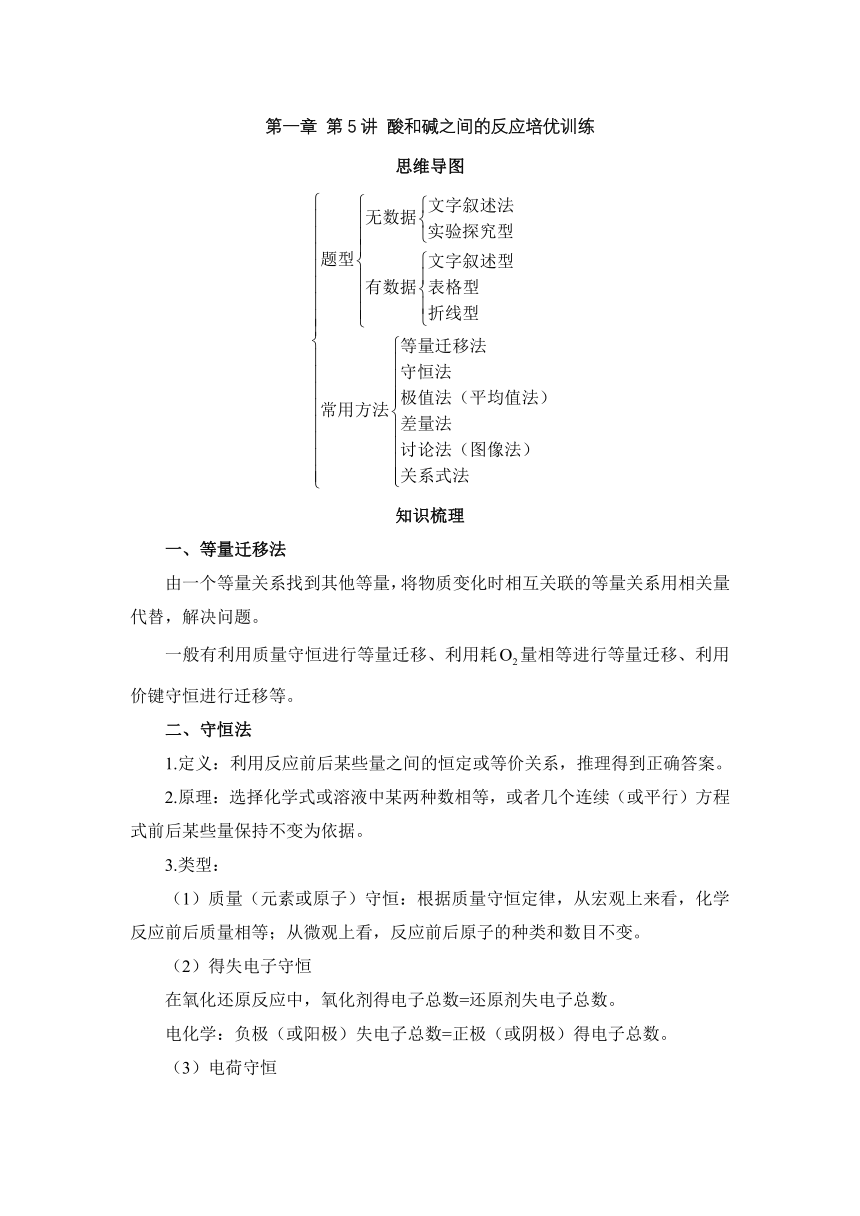 第一章 第5讲 酸和碱之间的反应培优训练

思维导图

题型
无数据
文字叙述法
实验探究型
有数据
文字叙述型
表格型
折线型
常用方法
等量迁移法
守恒法
极值法（平均值法）
差量法
讨论法（图像法）
关系式法

知识梳理

一、等量迁移法

由一个等量关系找到其他等量，将物质变化时相互关联的等量关系用相关量代替，解决问题。

一般有利用质量守恒进行等量迁移、利用耗$O_2$量相等进行等量迁移、利用价键守恒进行迁移等。

二、守恒法

1.定义：利用反应前后某些量之间的恒定或等价关系，推理得到正确答案。

2.原理：选择化学式或溶液中某两种数相等，或者几个连续（或平行）方程式前后某些量保持不变为依据。

3.类型：

（1）质量（元素或原子）守恒：根据质量守恒定律，从宏观上来看，化学反应前后质量相等；从微观上看，反应前后原子的种类和数目不变。

（2）得失电子守恒

在氧化还原反应中，氧化剂得电子总数=还原剂失电子总数。

电化学：负极（或阳极）失电子总数=正极（或阴极）得电子总数。

（3）电荷守恒